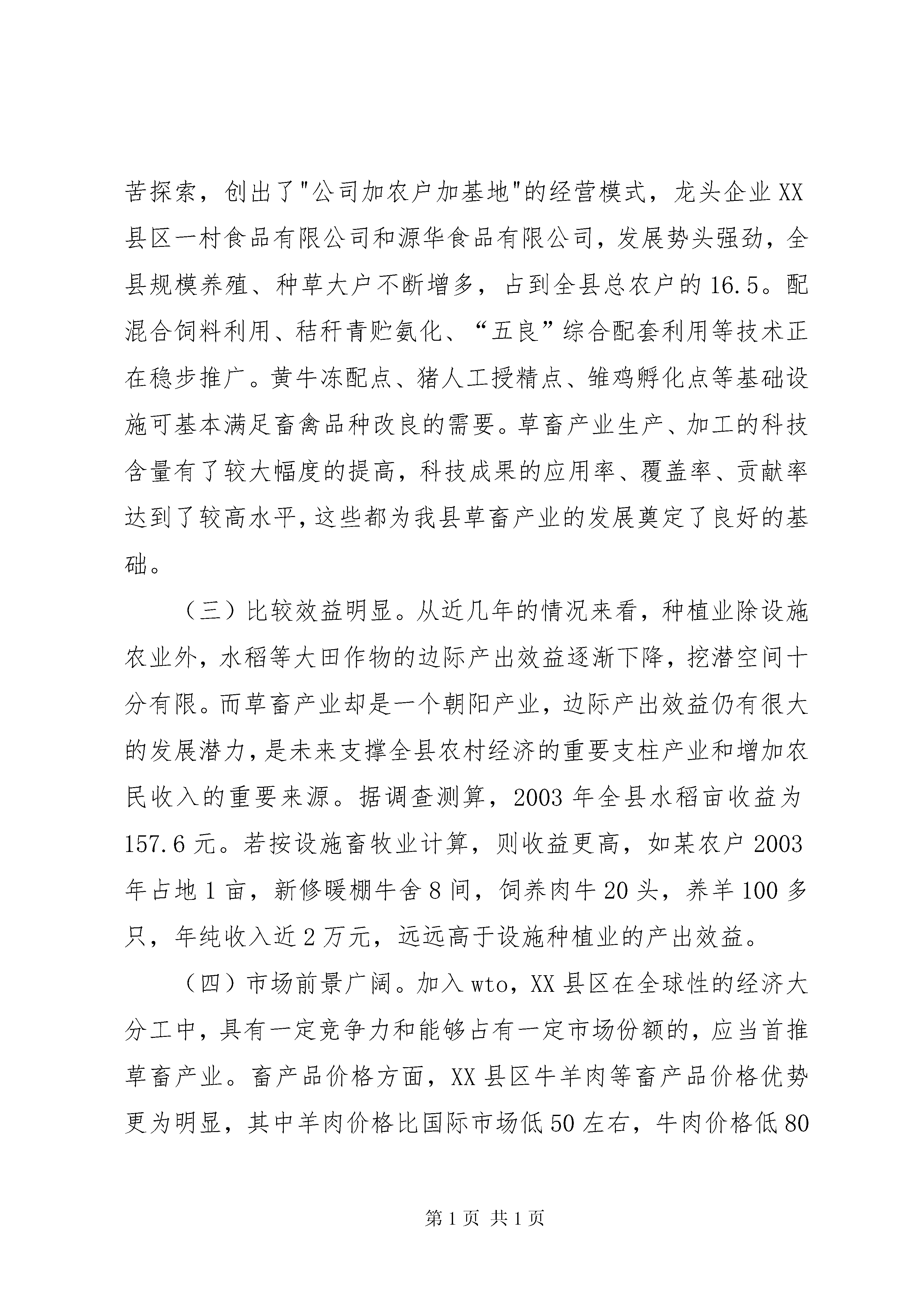 苦探索，创出了"公司加农户加基地"的经营模式，龙头企业XX县区一村食品有限公司和源华食品有限公司，发展势头强劲，全县规模养殖、种草大户不断增多，占到全县总农户的16.5。配混合饲料利用、秸秆青贮氨化、“五良”综合配套利用等技术正在稳步推广。黄牛冻配点、猪人工授精点、雏鸡孵化点等基础设施可基本满足畜禽品种改良的需要。草畜产业生产、加工的科技含量有了较大幅度的提高，科技成果的应用率、覆盖率、贡献率达到了较高水平，这些都为我县草畜产业的发展奠定了良好的基础。

（三）比较效益明显。从近几年的情况来看，种植业除设施农业外，水稻等大田作物的边际产出效益逐渐下降，挖潜空间十分有限。而草畜产业却是一个朝阳产业，边际产出效益仍有很大的发展潜力，是未来支撑全县农村经济的重要支柱产业和增加农民收入的重要来源。据调查测算，2003年全县水稻亩收益为157.6元。若按设施畜牧业计算，则收益更高，如某农户2003年占地1亩，新修暖棚牛舍8间，饲养肉牛20头，养羊100多只，年纯收入近2万元，远远高于设施种植业的产出效益。

（四）市场前景广阔。加入wto，XX县区在全球性的经济大分工中，具有一定竞争力和能够占有一定市场份额的，应当首推草畜产业。畜产品价格方面，XX县区牛羊肉等畜产品价格优势更为明显，其中羊肉价格比国际市场低50左右，牛肉价格低80

第1页 共1页